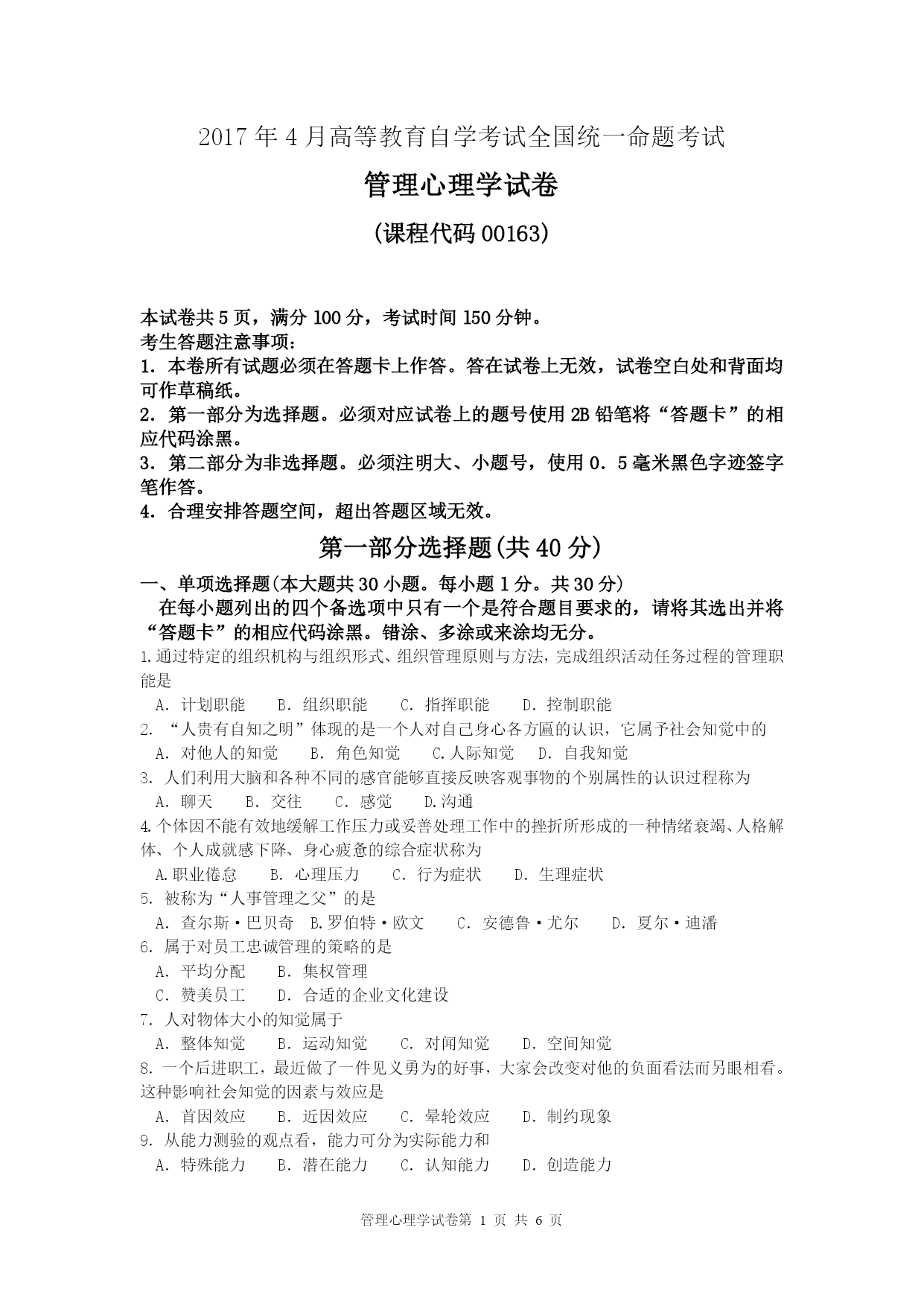 2017 年 4 月高等教育自学考试全国统一命题考试

管理心理学试卷

(课程代码 00163)

本试卷共 5 页，满分 100 分，考试时间 150 分钟。
考生答题注意事项：
1. 本卷所有试题必须在答题卡上作答。答在试卷上无效，试卷空白处和背面均可作草稿纸。
2. 第一部分为选择题。必须对应试卷上的题号使用 2B 铅笔将“答题卡”的相应代码涂黑。
3. 第二部分为非选择题。必须注明大、小题号，使用 0．5 毫米黑色字迹签字笔作答。
4. 合理安排答题空间，超出答题区域无效。

第一部分选择题(共 40 分)

一、单项选择题(本大题共 30 小题。每小题 1 分。共 30 分)
在每小题列出的四个备选项中只有一个是符合题目要求的，请将其选出并将“答题卡”的相应代码涂黑。错涂、多涂或来涂均无分。

1.通过特定的组织机构与组织形式、组织管理原则与方法，完成组织活动任务过程的管理职能是
A. 计划职能 B. 组织职能 C. 指挥职能 D. 控制职能
2. “人贵有自知之明”体现的是一个人对自己身心各方匾的认识，它属予社会知觉中的
A. 对他人的知觉 B. 角色知觉 C.人际知觉 D. 自我知觉
3. 人们利用大脑和各种不同的感官能够直接反映客观事物的个别属性的认识过程称为
A. 聊天 B. 交往 C. 感觉 D.沟通
4.个体因不能有效地缓解工作压力或妥善处理工作中的挫折所形成的一种情绪衰竭、人格解体、个人成就感下降、身心疲惫的综合症状称为
A.职业倦怠 B. 心理压力 C. 行为症状 D. 生理症状
5. 被称为“人事管理之父”的是
A. 查尔斯·巴贝奇 B.罗伯特·欧文 C. 安德鲁·尤尔 D. 夏尔·迪潘
6. 属于对员工忠诚管理的策略的是
A. 平均分配 B. 集权管理
C. 赞美员工 D. 合适的企业文化建设
7. 人对物体大小的知觉属于
A. 整体知觉 B. 运动知觉 C. 对闻知觉 D. 空间知觉
8. 一个后进职工，最近做了一件见义勇为的好事，大家会改变对他的负面看法而另眼相看。这种影响社会知觉的因素与效应是
A. 首因效应 B. 近因效应 C. 晕轮效应 D. 制约现象
9. 从能力测验的观点看，能力可分为实际能力和
A. 特殊能力 B. 潜在能力 C. 认知能力 D. 创造能力

管理心理学试卷第 1 页 共 6 页